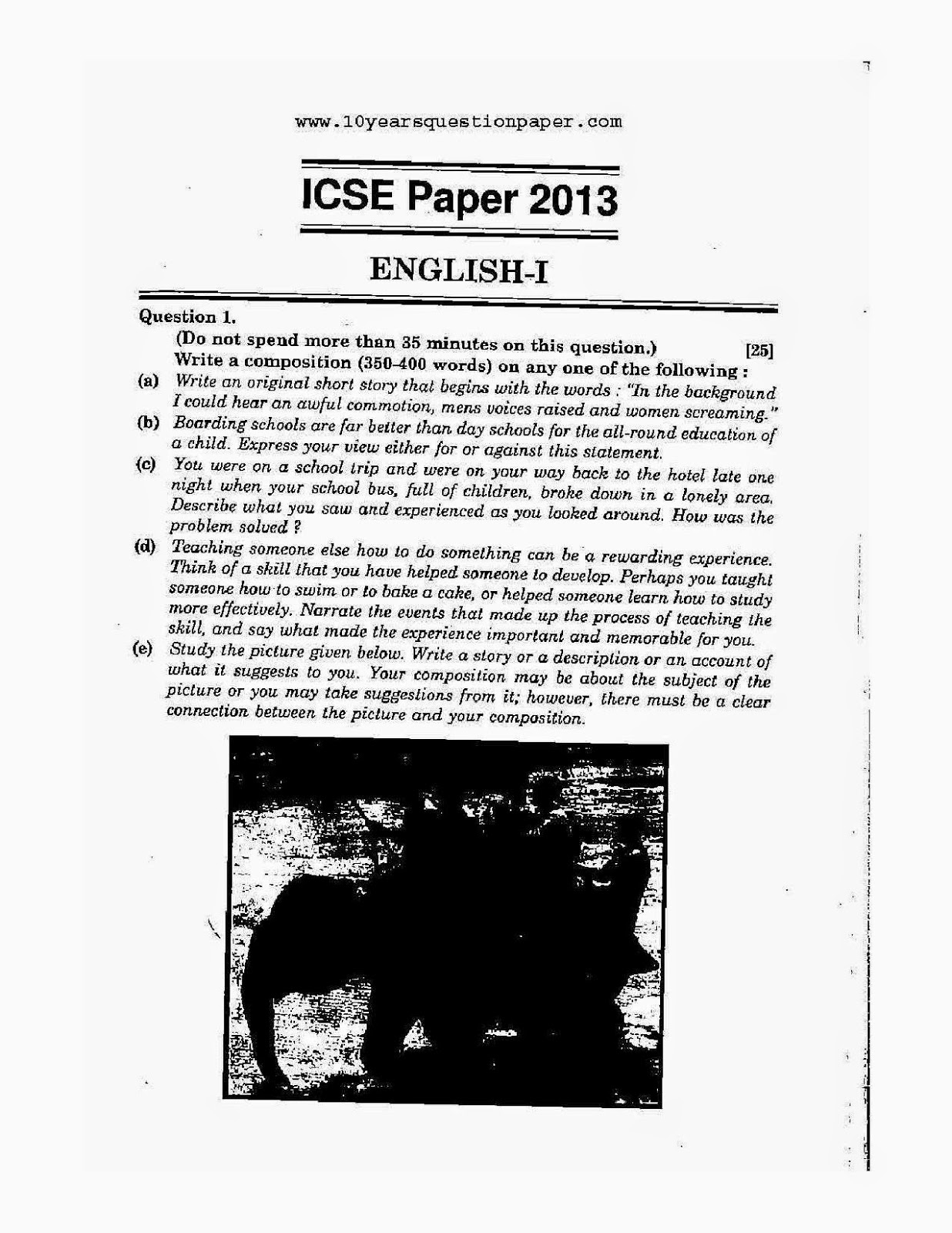 www.10yearsquestionpaper.com

ICSE Paper 2013

ENGLISH-I

Question 1.

(Do not spend more than 35 minutes on this question.) [25]

Write a composition (350-400 words) on any one of the following :

(a) Write an original short story that begins with the words : "In the background I could hear an awful commotion, mens voices raised and women screaming."

(b) Boarding schools are far better than day schools for the all-round education of a child. Express your view either for or against this statement.

(c) You were on a school trip and were on your way back to the hotel late one night when your school bus, full of children, broke down in a lonely area. Describe what you saw and experienced as you looked around. How was the problem solved ?

(d) Teaching someone else how to do something can be a rewarding experience. Think of a skill that you have helped someone to develop. Perhaps you taught someone how to swim or to bake a cake, or helped someone learn how to study more effectively. Narrate the events that made up the process of teaching the skill, and say what made the experience important and memorable for you.

(e) Study the picture given below. Write a story or a description or an account of what it suggests to you. Your composition may be about the subject of the picture or you may take suggestions from it; however, there must be a clear connection between the picture and your composition.